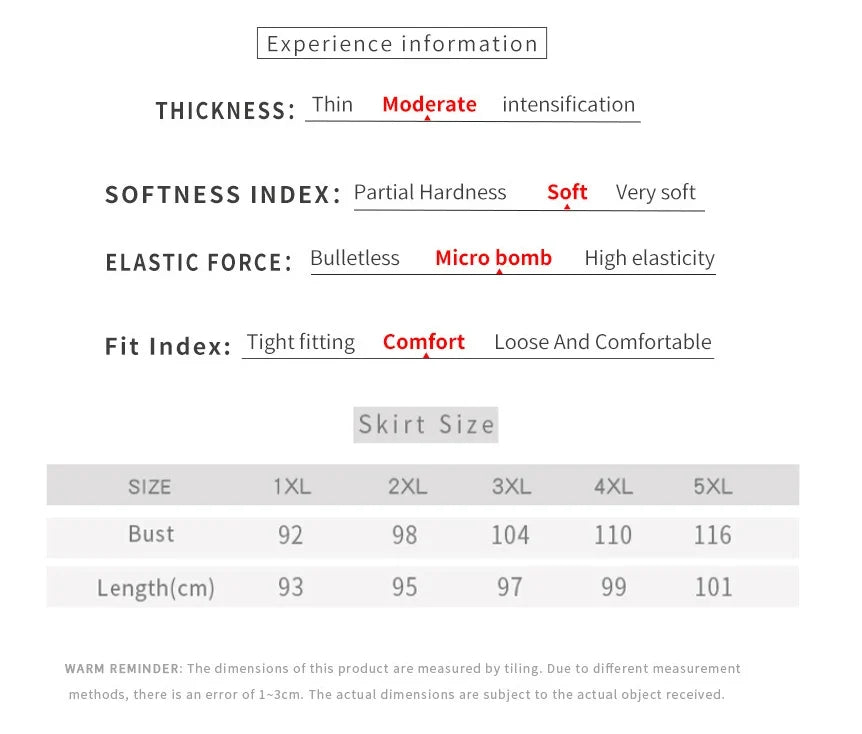 Experience information

THICKNESS: Thin Moderate intensification

SOFTNESS INDEX: Partial Hardness Soft Very soft

ELASTIC FORCE: Bulletless Micro bomb High elasticity

Fit Index: Tight fitting Comfort Loose And Comfortable

Skirt Size

| SIZE | 1XL | 2XL | 3XL | 4XL | 5XL |
|---|---|---|---|---|---|
| Bust | 92 | 98 | 104 | 110 | 116 |
| Length(cm) | 93 | 95 | 97 | 99 | 101 |

WARM REMINDER: The dimensions of this product are measured by tiling. Due to different measurement methods, there is an error of 1~3cm. The actual dimensions are subject to the actual object received.